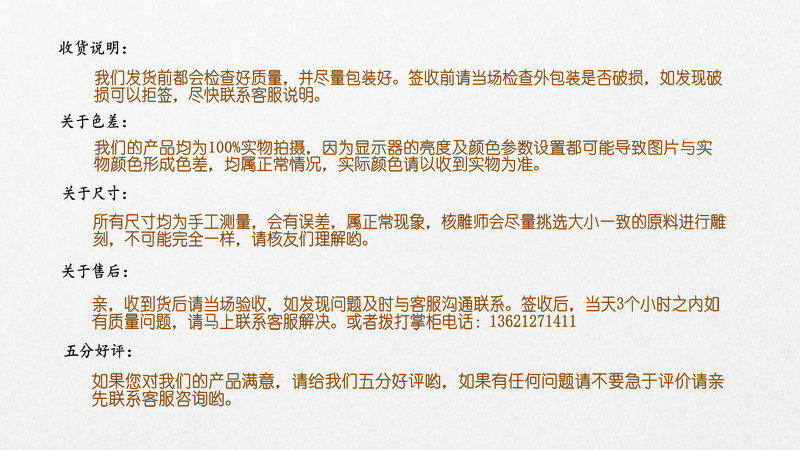 收货说明：

我们发货前都会检查好质量，并尽量包装好。签收前请当场检查外包装是否破损，如发现破损可以拒签，尽快联系客服说明。

关于色差：

我们的产品均为100%实物拍摄，因为显示器的亮度及颜色参数设置都可能导致图片与实物颜色形成色差，均属正常情况，实际颜色请以收到实物为准。

关于尺寸：

所有尺寸均为手工测量，会有误差，属正常现象，核雕师会尽量挑选大小一致的原料进行雕刻，不可能完全一样，请核友们理解哟。

关于售后：

亲，收到货后请当场验收，如发现问题及时与客服沟通联系。签收后，当天3个小时之内如有质量问题，请马上联系客服解决。或者拨打掌柜电话：13621271411

五分好评：

如果您对我们的产品满意，请给我们五分好评哟，如果有任何问题请不要急于评价请亲先联系客服咨询哟。